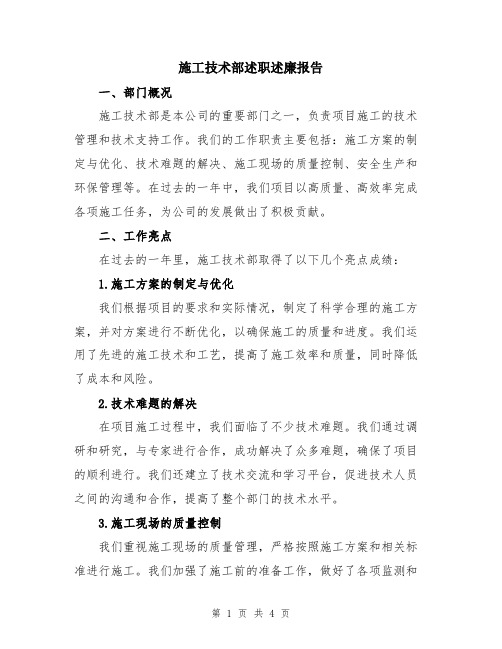 施工技术部述职述廉报告

一、部门概况

施工技术部是本公司的重要部门之一，负责项目施工的技术管理和技术支持工作。我们的工作职责主要包括：施工方案的制定与优化、技术难题的解决、施工现场的质量控制、安全生产和环保管理等。在过去的一年中，我们项目以高质量、高效率完成各项施工任务，为公司的发展做出了积极贡献。

二、工作亮点

在过去的一年里，施工技术部取得了以下几个亮点成绩：

1.施工方案的制定与优化

我们根据项目的要求和实际情况，制定了科学合理的施工方案，并对方案进行不断优化，以确保施工的质量和进度。我们运用了先进的施工技术和工艺，提高了施工效率和质量，同时降低了成本和风险。

2.技术难题的解决

在项目施工过程中，我们面临了不少技术难题。我们通过调研和研究，与专家进行合作，成功解决了众多难题，确保了项目的顺利进行。我们还建立了技术交流和学习平台，促进技术人员之间的沟通和合作，提高了整个部门的技术水平。

3.施工现场的质量控制

我们重视施工现场的质量管理，严格按照施工方案和相关标准进行施工。我们加强了施工前的准备工作，做好了各项监测和

第 1 页 共 4 页